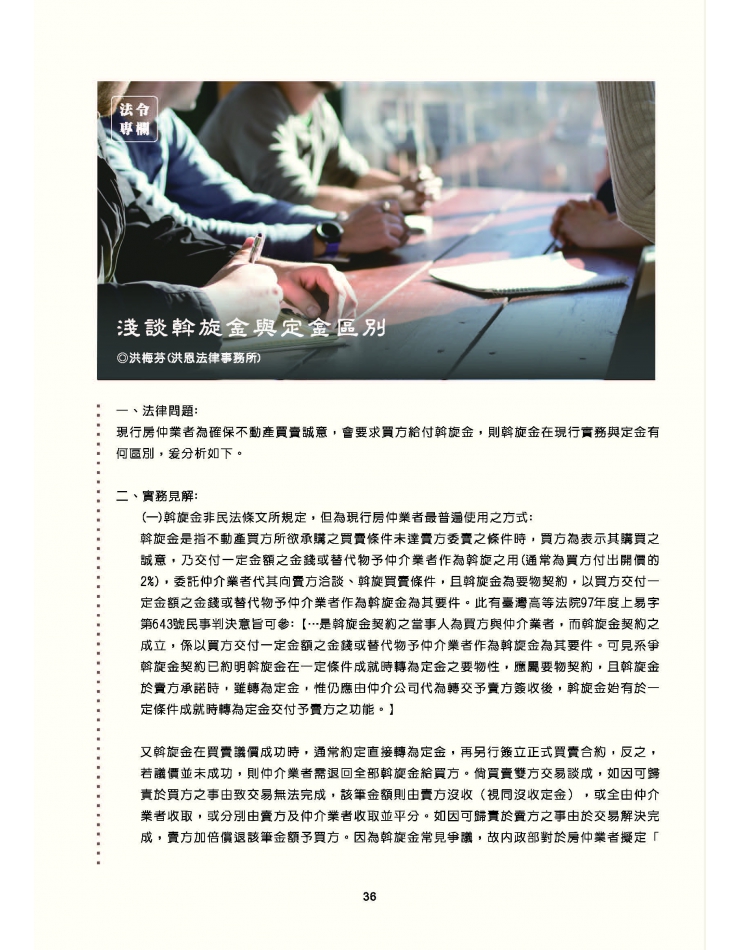 法令專欄

淺談斡旋金與定金區別
◎洪梅芬(洪恩法律事務所)

一、法律問題:
現行房仲業者為確保不動產買賣誠意，會要求買方給付斡旋金，則斡旋金在現行實務與定金有何區別，爰分析如下。

二、實務見解:
(一)斡旋金非民法條文所規定，但為現行房仲業者最普遍使用之方式:
斡旋金是指不動產買方所欲承購之買賣條件未達賣方委賣之條件時，買方為表示其購買之誠意，乃交付一定金額之金錢或替代物予仲介業者作為斡旋之用(通常為買方付出開價的2%)，委託仲介業者代其向賣方洽談、斡旋買賣條件，且斡旋金為要物契約，以買方交付一定金額之金錢或替代物予仲介業者作為斡旋金為其要件。此有臺灣高等法院97年度上易字第643號民事判決意旨可參:【…是斡旋金契約之當事人為買方與仲介業者，而斡旋金契約之成立，係以買方交付一定金額之金錢或替代物予仲介業者作為斡旋金為其要件。可見系爭斡旋金契約已約明斡旋金在一定條件成就時轉為定金之要物性，應屬要物契約，且斡旋金於賣方承諾時，雖轉為定金，惟仍應由仲介公司代為轉交予賣方簽收後，斡旋金始有於一定條件成就時轉為定金交付予賣方之功能。】

又斡旋金在買賣議價成功時，通常約定直接轉為定金，再另行簽立正式買賣合約，反之，若議價並未成功，則仲介業者需退回全部斡旋金給買方。倘買賣雙方交易談成，如因可歸責於買方之事由致交易無法完成，該筆金額則由賣方沒收（視同沒收定金），或全由仲介業者收取，或分別由賣方及仲介業者收取並平分。如因可歸責於賣方之事由於交易解決完成，賣方加倍償退該筆金額予買方。因為斡旋金常見爭議，故內政部對於房仲業者擬定「

36